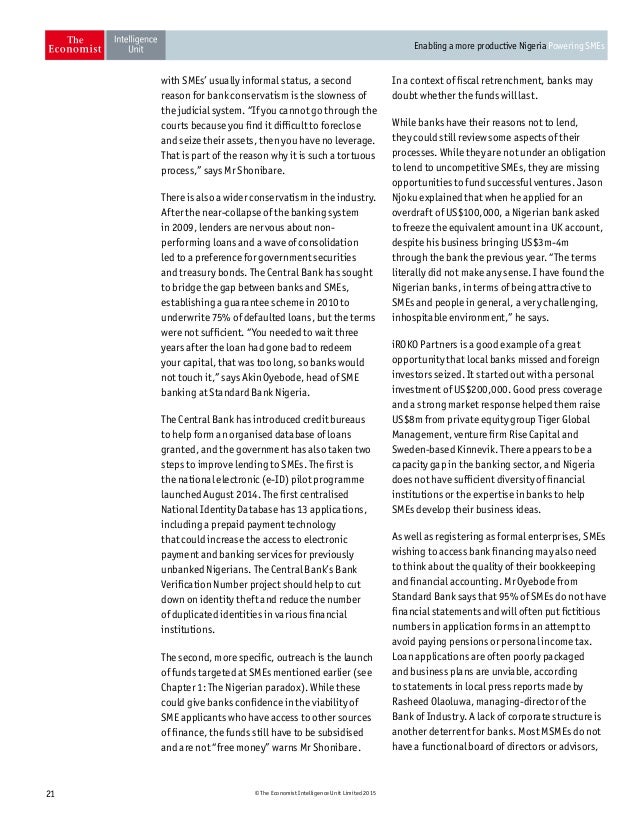 The Economist Intelligence Unit

Enabling a more productive Nigeria Powering SMEs

with SMEs' usually informal status, a second reason for bank conservatism is the slowness of the judicial system. "If you cannot go through the courts because you find it difficult to foreclose and seize their assets, then you have no leverage. That is part of the reason why it is such a tortuous process," says Mr Shonibare.

There is also a wider conservatism in the industry. After the near-collapse of the banking system in 2009, lenders are nervous about non-performing loans and a wave of consolidation led to a preference for government securities and treasury bonds. The Central Bank has sought to bridge the gap between banks and SMEs, establishing a guarantee scheme in 2010 to underwrite 75% of defaulted loans, but the terms were not sufficient. "You needed to wait three years after the loan had gone bad to redeem your capital, that was too long, so banks would not touch it," says Akin Oyebode, head of SME banking at Standard Bank Nigeria.

The Central Bank has introduced credit bureaus to help form an organised database of loans granted, and the government has also taken two steps to improve lending to SMEs. The first is the national electronic (e-ID) pilot programme launched August 2014. The first centralised National Identity Database has 13 applications, including a prepaid payment technology that could increase the access to electronic payment and banking services for previously unbanked Nigerians. The Central Bank's Bank Verification Number project should help to cut down on identity theft and reduce the number of duplicated identities in various financial institutions.

The second, more specific, outreach is the launch of funds targeted at SMEs mentioned earlier (see Chapter 1: The Nigerian paradox). While these could give banks confidence in the viability of SME applicants who have access to other sources of finance, the funds still have to be subsidised and are not "free money" warns Mr Shonibare.

In a context of fiscal retrenchment, banks may doubt whether the funds will last.

While banks have their reasons not to lend, they could still review some aspects of their processes. While they are not under an obligation to lend to uncompetitive SMEs, they are missing opportunities to fund successful ventures. Jason Njoku explained that when he applied for an overdraft of US$100,000, a Nigerian bank asked to freeze the equivalent amount in a UK account, despite his business bringing US$3m-4m through the bank the previous year. "The terms literally did not make any sense. I have found the Nigerian banks, in terms of being attractive to SMEs and people in general, a very challenging, inhospitable environment," he says.

iROKO Partners is a good example of a great opportunity that local banks missed and foreign investors seized. It started out with a personal investment of US$200,000. Good press coverage and a strong market response helped them raise US$8m from private equity group Tiger Global Management, venture firm Rise Capital and Sweden-based Kinnevik. There appears to be a capacity gap in the banking sector, and Nigeria does not have sufficient diversity of financial institutions or the expertise in banks to help SMEs develop their business ideas.

As well as registering as formal enterprises, SMEs wishing to access bank financing may also need to think about the quality of their bookkeeping and financial accounting. Mr Oyebode from Standard Bank says that 95% of SMEs do not have financial statements and will often put fictitious numbers in application forms in an attempt to avoid paying pensions or personal income tax. Loan applications are often poorly packaged and business plans are unviable, according to statements in local press reports made by Rasheed Olaoluwa, managing-director of the Bank of Industry. A lack of corporate structure is another deterrent for banks. Most MSMEs do not have a functional board of directors or advisors,

21

© The Economist Intelligence Unit Limited 2015